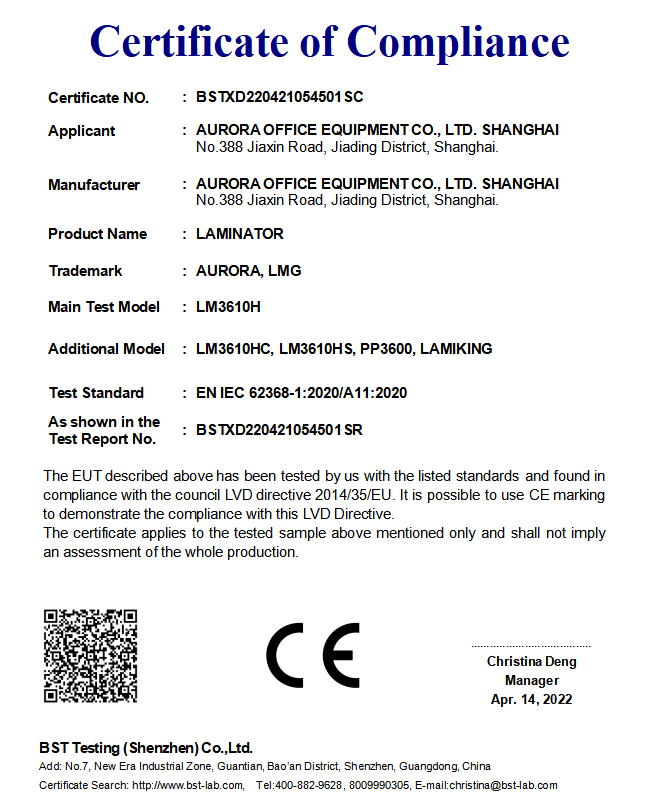 Certificate of Compliance

Certificate NO. : BSTXD220421054501SC

Applicant : AURORA OFFICE EQUIPMENT CO., LTD. SHANGHAI
No.388 Jiaxin Road, Jiading District, Shanghai.

Manufacturer : AURORA OFFICE EQUIPMENT CO., LTD. SHANGHAI
No.388 Jiaxin Road, Jiading District, Shanghai.

Product Name : LAMINATOR

Trademark : AURORA, LMG

Main Test Model : LM3610H

Additional Model : LM3610HC, LM3610HS, PP3600, LAMIKING

Test Standard : EN IEC 62368-1:2020/A11:2020

As shown in the Test Report No. : BSTXD220421054501SR

The EUT described above has been tested by us with the listed standards and found in compliance with the council LVD directive 2014/35/EU. It is possible to use CE marking to demonstrate the compliance with this LVD Directive.
The certificate applies to the tested sample above mentioned only and shall not imply an assessment of the whole production.

CE

Christina Deng
Manager
Apr. 14, 2022

BST Testing (Shenzhen) Co.,Ltd.
Add: No.7, New Era Industrial Zone, Guantian, Bao'an District, Shenzhen, Guangdong, China
Certificate Search: http://www.bst-lab.com, Tel:400-882-9628, 8009990305, E-mail:christina@bst-lab.com